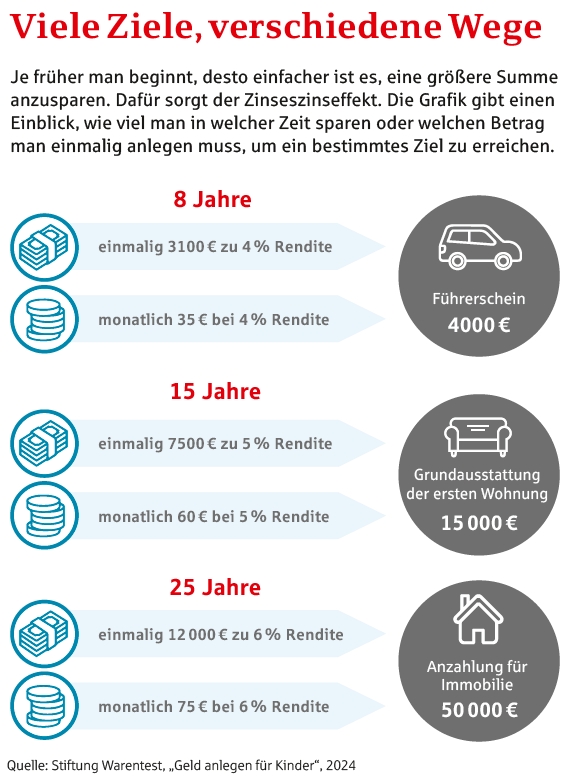 Viele Ziele, verschiedene Wege

Je früher man beginnt, desto einfacher ist es, eine größere Summe anzusparen. Dafür sorgt der Zinseszinseffekt. Die Grafik gibt einen Einblick, wie viel man in welcher Zeit sparen oder welchen Betrag man einmalig anlegen muss, um ein bestimmtes Ziel zu erreichen.

8 Jahre

einmalig 3100 € zu 4 % Rendite

monatlich 35 € bei 4 % Rendite

Führerschein
4000 €

15 Jahre

einmalig 7500 € zu 5 % Rendite

monatlich 60 € bei 5 % Rendite

Grundausstattung der ersten Wohnung
15 000 €

25 Jahre

einmalig 12 000 € zu 6 % Rendite

monatlich 75 € bei 6 % Rendite

Anzahlung für Immobilie
50 000 €

Quelle: Stiftung Warentest, „Geld anlegen für Kinder“, 2024